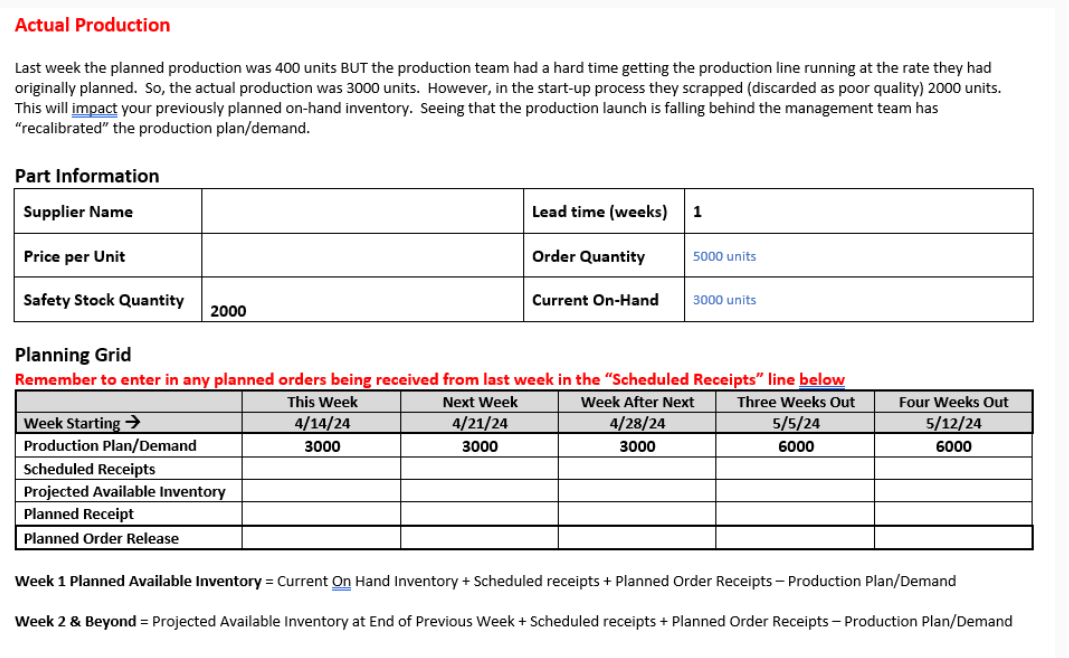 Actual Production

Last week the planned production was 400 units BUT the production team had a hard time getting the production line running at the rate they had originally planned. So, the actual production was 3000 units. However, in the start-up process they scrapped (discarded as poor quality) 2000 units. This will impact your previously planned on-hand inventory. Seeing that the production launch is falling behind the management team has "recalibrated" the production plan/demand.

Part Information

| Supplier Name | | Lead time (weeks) | 1 |
|---|---|---|---|
| Price per Unit | | Order Quantity | 5000 units |
| Safety Stock Quantity | 2000 | Current On-Hand | 3000 units |

Planning Grid
Remember to enter in any planned orders being received from last week in the "Scheduled Receipts" line below

| | This Week | Next Week | Week After Next | Three Weeks Out | Four Weeks Out |
|---|---|---|---|---|---|
| Week Starting → | 4/14/24 | 4/21/24 | 4/28/24 | 5/5/24 | 5/12/24 |
| Production Plan/Demand | 3000 | 3000 | 3000 | 6000 | 6000 |
| Scheduled Receipts | | | | | |
| Projected Available Inventory | | | | | |
| Planned Receipt | | | | | |
| Planned Order Release | | | | | |

Week 1 Planned Available Inventory = Current On Hand Inventory + Scheduled receipts + Planned Order Receipts – Production Plan/Demand

Week 2 & Beyond = Projected Available Inventory at End of Previous Week + Scheduled receipts + Planned Order Receipts – Production Plan/Demand